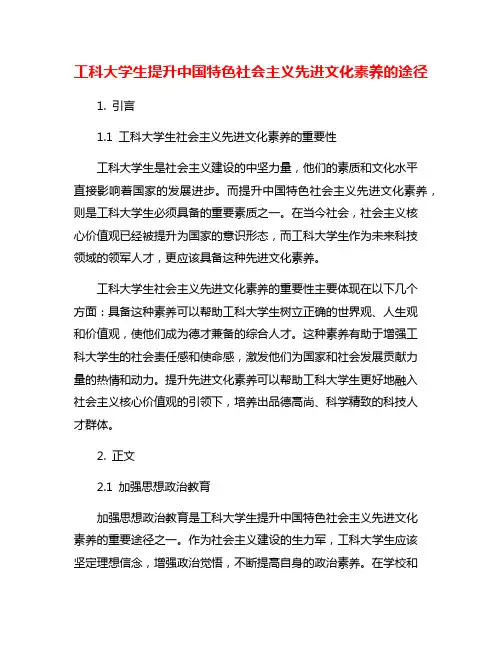 工科大学生提升中国特色社会主义先进文化素养的途径

1. 引言

1.1 工科大学生社会主义先进文化素养的重要性

工科大学生是社会主义建设的中坚力量，他们的素质和文化水平直接影响着国家的发展进步。而提升中国特色社会主义先进文化素养，则是工科大学生必须具备的重要素质之一。在当今社会，社会主义核心价值观已经被提升为国家的意识形态，而工科大学生作为未来科技领域的领军人才，更应该具备这种先进文化素养。

工科大学生社会主义先进文化素养的重要性主要体现在以下几个方面：具备这种素养可以帮助工科大学生树立正确的世界观、人生观和价值观，使他们成为德才兼备的综合人才。这种素养有助于增强工科大学生的社会责任感和使命感，激发他们为国家和社会发展贡献力量的热情和动力。提升先进文化素养可以帮助工科大学生更好地融入社会主义核心价值观的引领下，培养出品德高尚、科学精致的科技人才群体。

2. 正文

2.1 加强思想政治教育

加强思想政治教育是工科大学生提升中国特色社会主义先进文化素养的重要途径之一。作为社会主义建设的生力军，工科大学生应该坚定理想信念，增强政治觉悟，不断提高自身的政治素养。在学校和